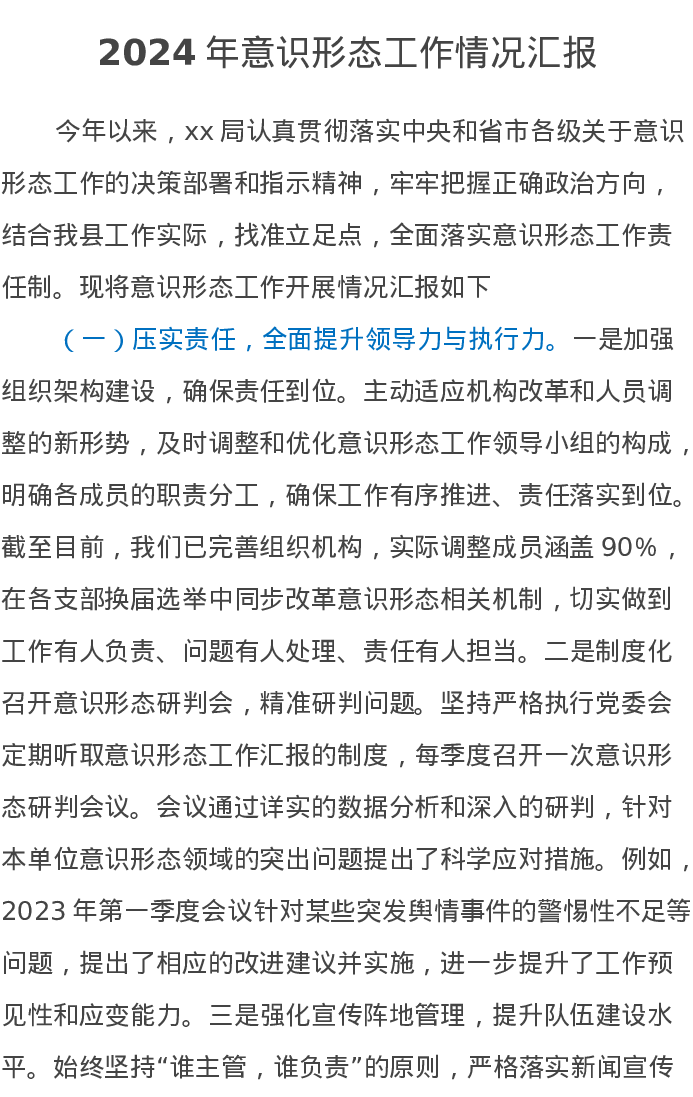 2024年意识形态工作情况汇报

今年以来，xx局认真贯彻落实中央和省市各级关于意识形态工作的决策部署和指示精神，牢牢把握正确政治方向，结合我县工作实际，找准立足点，全面落实意识形态工作责任制。现将意识形态工作开展情况汇报如下

（一）压实责任，全面提升领导力与执行力。一是加强组织架构建设，确保责任到位。主动适应机构改革和人员调整的新形势，及时调整和优化意识形态工作领导小组的构成，明确各成员的职责分工，确保工作有序推进、责任落实到位。截至目前，我们已完善组织机构，实际调整成员涵盖90%，在各支部换届选举中同步改革意识形态相关机制，切实做到工作有人负责、问题有人处理、责任有人担当。二是制度化召开意识形态研判会，精准研判问题。坚持严格执行党委会定期听取意识形态工作汇报的制度，每季度召开一次意识形态研判会议。会议通过详实的数据分析和深入的研判，针对本单位意识形态领域的突出问题提出了科学应对措施。例如，2023年第一季度会议针对某些突发舆情事件的警惕性不足等问题，提出了相应的改进建议并实施，进一步提升了工作预见性和应变能力。三是强化宣传阵地管理，提升队伍建设水平。始终坚持“谁主管，谁负责”的原则，严格落实新闻宣传